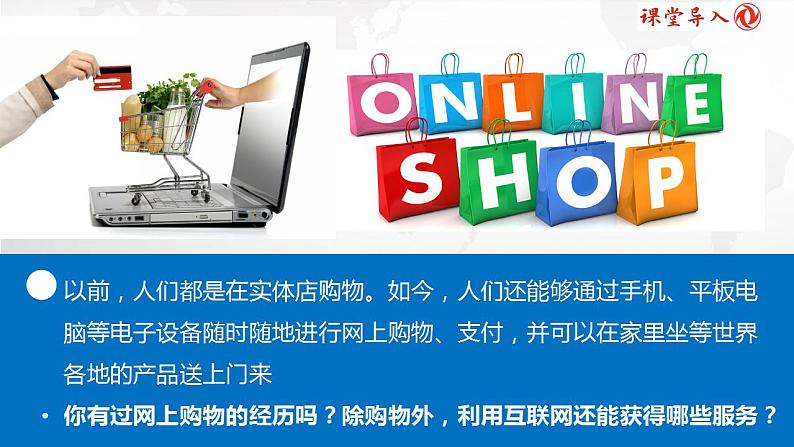 课堂导入

ONLINE
SHOP

以前，人们都是在实体店购物。如今，人们还能够通过手机、平板电脑等电子设备随时随地进行网上购物、支付，并可以在家里坐等世界各地的产品送上门来

• 你有过网上购物的经历吗？除购物外，利用互联网还能获得哪些服务？